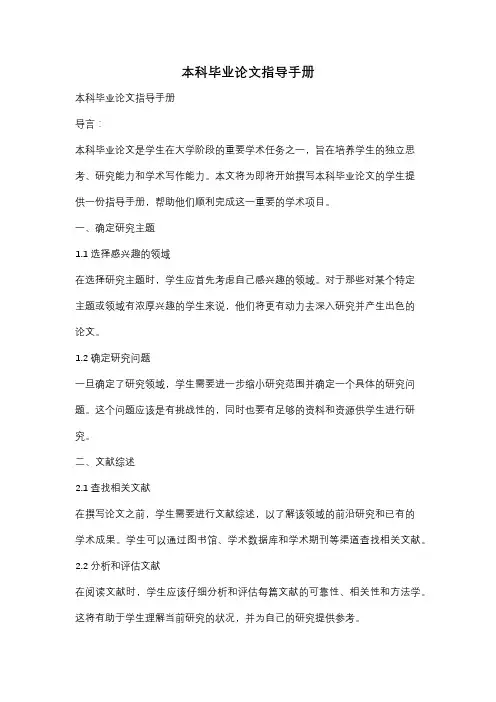 本科毕业论文指导手册

本科毕业论文指导手册

导言：

本科毕业论文是学生在大学阶段的重要学术任务之一，旨在培养学生的独立思考、研究能力和学术写作能力。本文将为即将开始撰写本科毕业论文的学生提供一份指导手册，帮助他们顺利完成这一重要的学术项目。

一、确定研究主题

1.1 选择感兴趣的领域

在选择研究主题时，学生应首先考虑自己感兴趣的领域。对于那些对某个特定主题或领域有浓厚兴趣的学生来说，他们将更有动力去深入研究并产生出色的论文。

1.2 确定研究问题

一旦确定了研究领域，学生需要进一步缩小研究范围并确定一个具体的研究问题。这个问题应该是有挑战性的，同时也要有足够的资料和资源供学生进行研究。

二、文献综述

2.1 查找相关文献

在撰写论文之前，学生需要进行文献综述，以了解该领域的前沿研究和已有的学术成果。学生可以通过图书馆、学术数据库和学术期刊等渠道查找相关文献。

2.2 分析和评估文献

在阅读文献时，学生应该仔细分析和评估每篇文献的可靠性、相关性和方法学。这将有助于学生理解当前研究的状况，并为自己的研究提供参考。